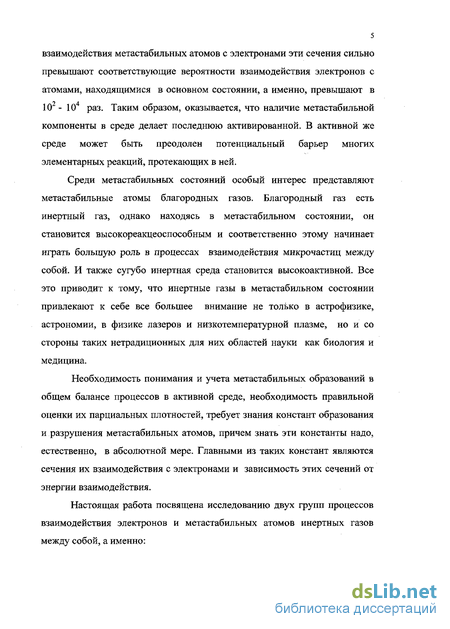 5

взаимодействия метастабильных атомов с электронами эти сечения сильно превышают соответствующие вероятности взаимодействия электронов с атомами, находящимися в основном состоянии, а именно, превышают в $10^2$ - $10^4$ раз. Таким образом, оказывается, что наличие метастабильной компоненты в среде делает последнюю активированной. В активной же среде может быть преодолен потенциальный барьер многих элементарных реакций, протекающих в ней.

Среди метастабильных состояний особый интерес представляют метастабильные атомы благородных газов. Благородный газ есть инертный газ, однако находясь в метастабильном состоянии, он становится высокореакцеоспособным и соответственно этому начинает играть большую роль в процессах взаимодействия микрочастиц между собой. И также сугубо инертная среда становится высокоактивной. Все это приводит к тому, что инертные газы в метастабильном состоянии привлекают к себе все большее внимание не только в астрофизике, астрономии, в физике лазеров и низкотемпературной плазме, но и со стороны таких нетрадиционных для них областей науки как биология и медицина.

Необходимость понимания и учета метастабильных образований в общем балансе процессов в активной среде, необходимость правильной оценки их парциальных плотностей, требует знания констант образования и разрушения метастабильных атомов, причем знать эти константы надо, естественно, в абсолютной мере. Главными из таких констант являются сечения их взаимодействия с электронами и зависимость этих сечений от энергии взаимодействия.

Настоящая работа посвящена исследованию двух групп процессов взаимодействия электронов и метастабильных атомов инертных газов между собой, а именно:

dsLib.net
библиотека диссертаций